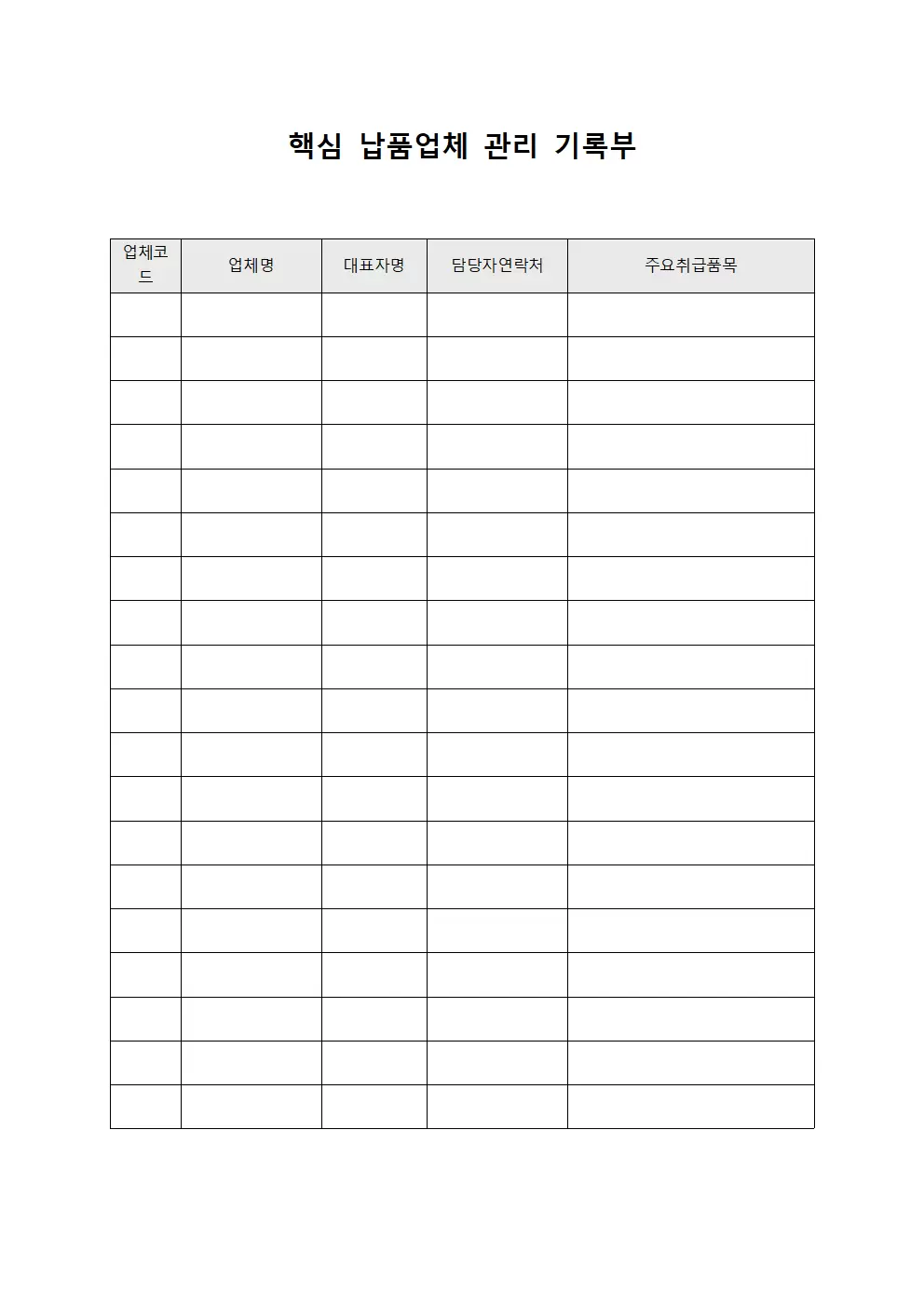 핵심 납품업체 관리 기록부

| 업체코드 | 업체명 | 대표자명 | 담당자연락처 | 주요취급품목 |
|---|---|---|---|---|
| | | | | |
| | | | | |
| | | | | |
| | | | | |
| | | | | |
| | | | | |
| | | | | |
| | | | | |
| | | | | |
| | | | | |
| | | | | |
| | | | | |
| | | | | |
| | | | | |
| | | | | |
| | | | | |
| | | | | |
| | | | | |
| | | | | |